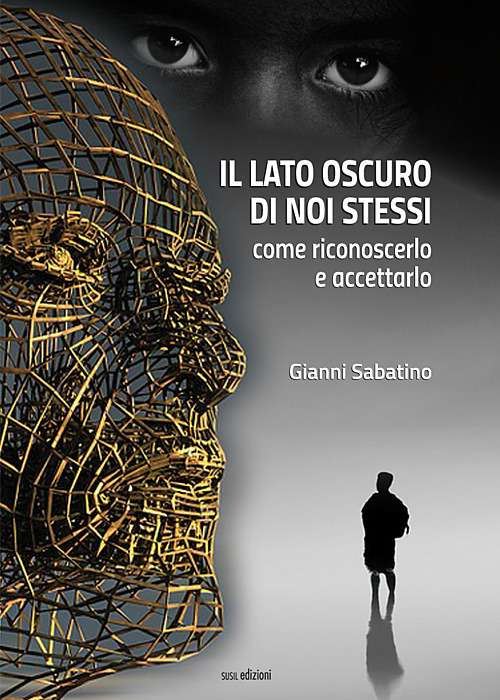 IL LATO OSCURO
DI NOI STESSI
come riconoscerlo
e accettarlo

Gianni Sabatino

SUSIL edizioni